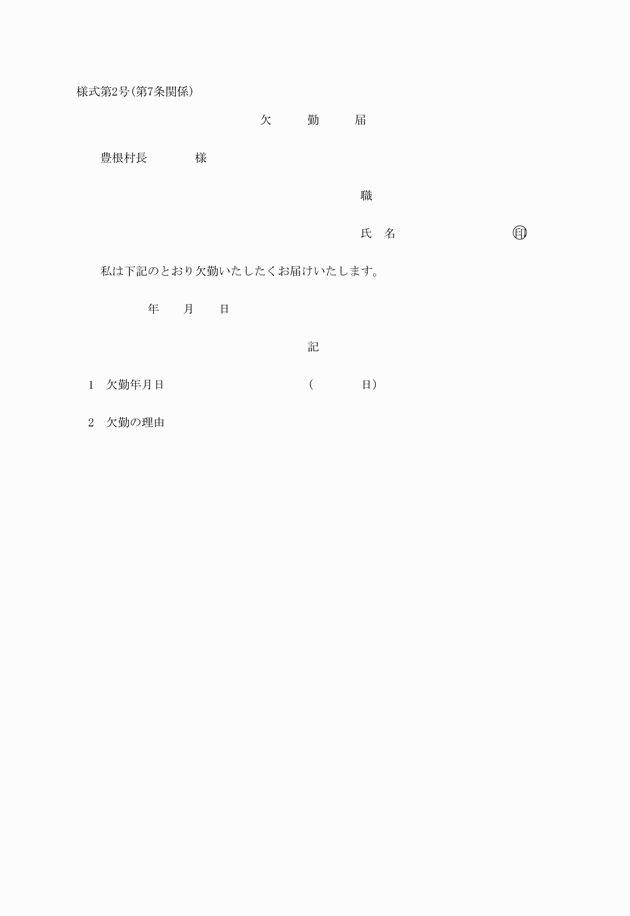 様式第2号(第7条関係)

欠　勤　届

豊根村長　　　様

職

氏　名　　　　　　　㊞

私は下記のとおり欠勤いたしたくお届けいたします。

年　月　日

記

1　欠勤年月日　　　　　　　(　　日)

2　欠勤の理由